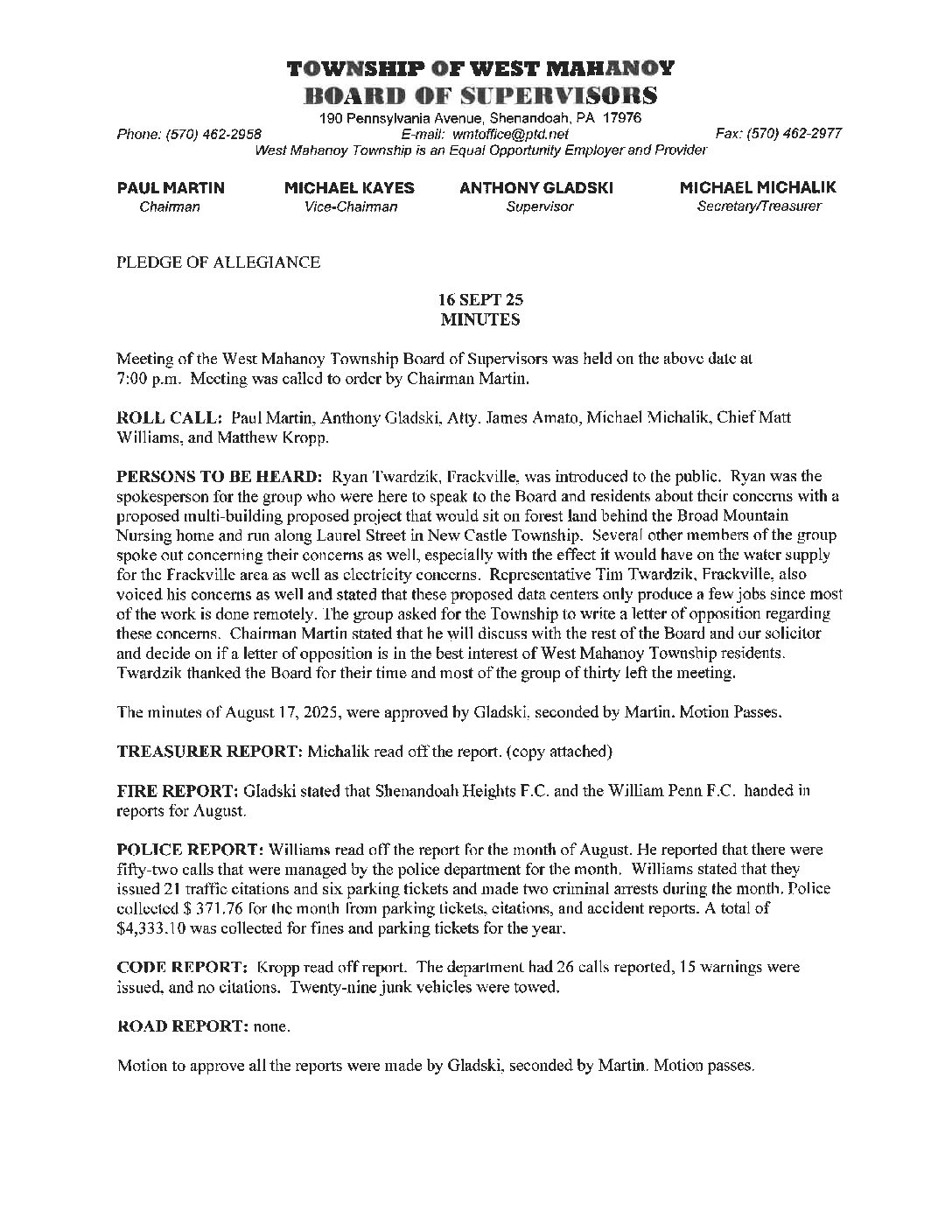 TOWNSHIP OF WEST MAHANOY
BOARD OF SUPERVISORS
190 Pennsylvania Avenue, Shenandoah, PA 17976
Phone: (570) 462-2958 E-mail: wmtoffice@ptd.net Fax: (570) 462-2977
West Mahanoy Township is an Equal Opportunity Employer and Provider

PAUL MARTIN
Chairman

MICHAEL KAYES
Vice-Chairman

ANTHONY GLADSKI
Supervisor

MICHAEL MICHALIK
Secretary/Treasurer

PLEDGE OF ALLEGIANCE

16 SEPT 25
MINUTES

Meeting of the West Mahanoy Township Board of Supervisors was held on the above date at 7:00 p.m. Meeting was called to order by Chairman Martin.

ROLL CALL: Paul Martin, Anthony Gladski, Atty. James Amato, Michael Michalik, Chief Matt Williams, and Matthew Kropp.

PERSONS TO BE HEARD: Ryan Twardzik, Frackville, was introduced to the public. Ryan was the spokesperson for the group who were here to speak to the Board and residents about their concerns with a proposed multi-building proposed project that would sit on forest land behind the Broad Mountain Nursing home and run along Laurel Street in New Castle Township. Several other members of the group spoke out concerning their concerns as well, especially with the effect it would have on the water supply for the Frackville area as well as electricity concerns. Representative Tim Twardzik, Frackville, also voiced his concerns as well and stated that these proposed data centers only produce a few jobs since most of the work is done remotely. The group asked for the Township to write a letter of opposition regarding these concerns. Chairman Martin stated that he will discuss with the rest of the Board and our solicitor and decide on if a letter of opposition is in the best interest of West Mahanoy Township residents. Twardzik thanked the Board for their time and most of the group of thirty left the meeting.

The minutes of August 17, 2025, were approved by Gladski, seconded by Martin. Motion Passes.

TREASURER REPORT: Michalik read off the report. (copy attached)

FIRE REPORT: Gladski stated that Shenandoah Heights F.C. and the William Penn F.C. handed in reports for August.

POLICE REPORT: Williams read off the report for the month of August. He reported that there were fifty-two calls that were managed by the police department for the month. Williams stated that they issued 21 traffic citations and six parking tickets and made two criminal arrests during the month. Police collected $ 371.76 for the month from parking tickets, citations, and accident reports. A total of $4,333.10 was collected for fines and parking tickets for the year.

CODE REPORT: Kropp read off report. The department had 26 calls reported, 15 warnings were issued, and no citations. Twenty-nine junk vehicles were towed.

ROAD REPORT: none.

Motion to approve all the reports were made by Gladski, seconded by Martin. Motion passes.